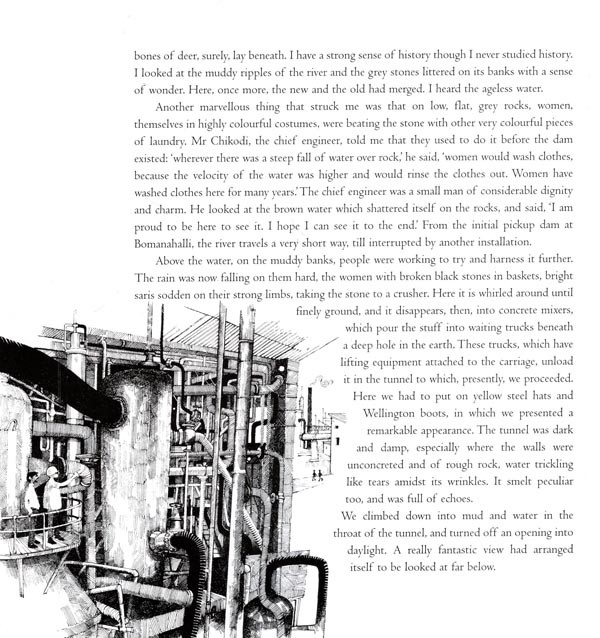 bones of deer, surely, lay beneath. I have a strong sense of history though I never studied history. I looked at the muddy ripples of the river and the grey stones littered on its banks with a sense of wonder. Here, once more, the new and the old had merged. I heard the ageless water.

Another marvellous thing that struck me was that on low, flat, grey rocks, women, themselves in highly colourful costumes, were beating the stone with other very colourful pieces of laundry. Mr Chikodi, the chief engineer, told me that they used to do it before the dam existed: 'wherever there was a steep fall of water over rock,' he said, 'women would wash clothes, because the velocity of the water was higher and would rinse the clothes out. Women have washed clothes here for many years.' The chief engineer was a small man of considerable dignity and charm. He looked at the brown water which shattered itself on the rocks, and said, 'I am proud to be here to see it. I hope I can see it to the end.' From the initial pickup dam at Bomanahalli, the river travels a very short way, till interrupted by another installation.

Above the water, on the muddy banks, people were working to try and harness it further. The rain was now falling on them hard, the women with broken black stones in baskets, bright saris sodden on their strong limbs, taking the stone to a crusher. Here it is whirled around until finely ground, and it disappears, then, into concrete mixers, which pour the stuff into waiting trucks beneath a deep hole in the earth. These trucks, which have lifting equipment attached to the carriage, unload it in the tunnel to which, presently, we proceeded. Here we had to put on yellow steel hats and Wellington boots, in which we presented a remarkable appearance. The tunnel was dark and damp, especially where the walls were unconcreted and of rough rock, water trickling like tears amidst its wrinkles. It smelt peculiar too, and was full of echoes.

We climbed down into mud and water in the throat of the tunnel, and turned off an opening into daylight. A really fantastic view had arranged itself to be looked at far below.